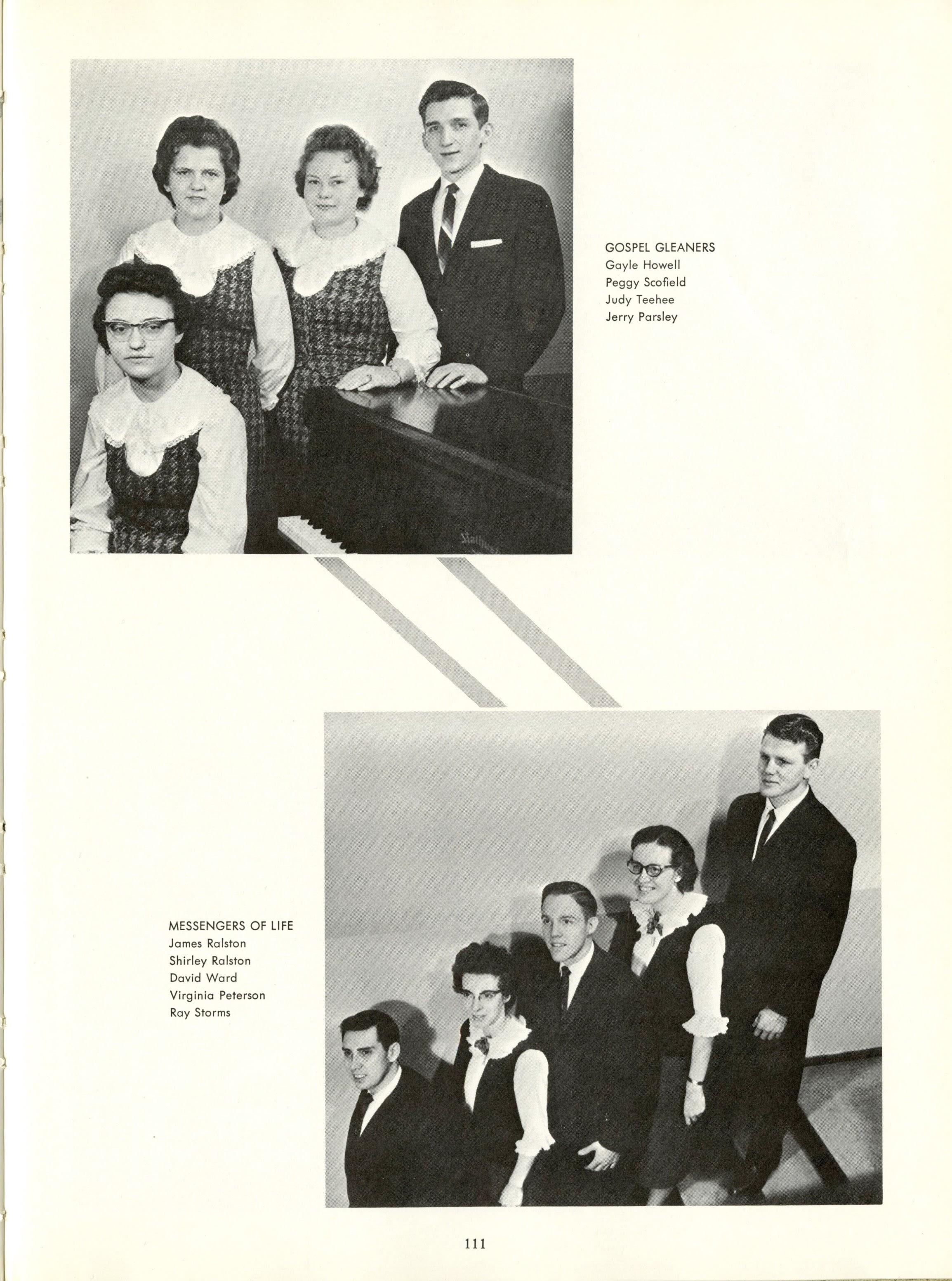 GOSPEL GLEANERS
Gayle Howell
Peggy Scofield
Judy Teehee
Jerry Parsley

MESSENGERS OF LIFE
James Ralston
Shirley Ralston
David Ward
Virginia Peterson
Ray Storms

111